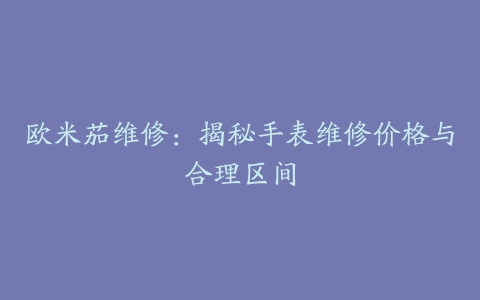 欧米茄维修：揭秘手表维修价格与合理区间